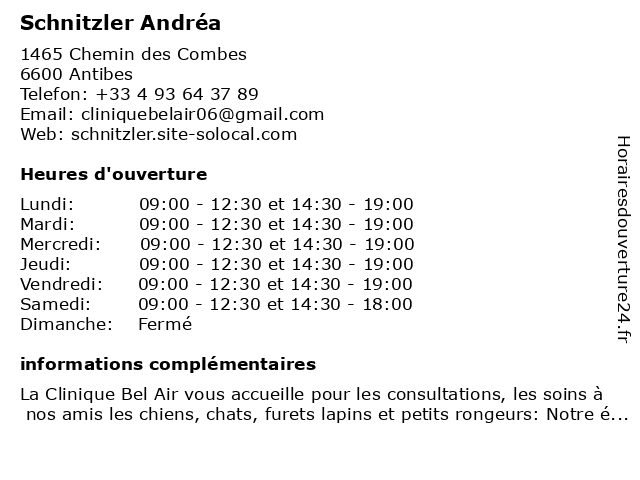 Schnitzler Andréa

1465 Chemin des Combes
6600 Antibes
Telefon: +33 4 93 64 37 89
Email: cliniquebelair06@gmail.com
Web: schnitzler.site-solocal.com

Heures d'ouverture

| | |
|---|---|
| Lundi: | 09:00 - 12:30 et 14:30 - 19:00 |
| Mardi: | 09:00 - 12:30 et 14:30 - 19:00 |
| Mercredi: | 09:00 - 12:30 et 14:30 - 19:00 |
| Jeudi: | 09:00 - 12:30 et 14:30 - 19:00 |
| Vendredi: | 09:00 - 12:30 et 14:30 - 19:00 |
| Samedi: | 09:00 - 12:30 et 14:30 - 18:00 |
| Dimanche: | Fermé |

informations complémentaires

La Clinique Bel Air vous accueille pour les consultations, les soins à nos amis les chiens, chats, furets lapins et petits rongeurs: Notre é...

Horairesdouverture24.fr